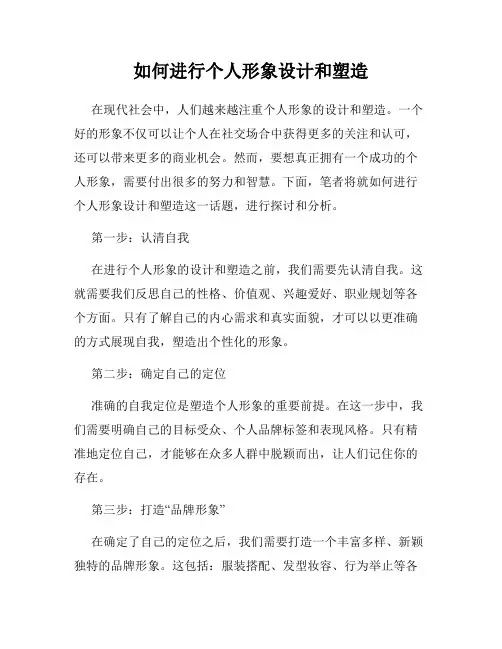 如何进行个人形象设计和塑造

在现代社会中，人们越来越注重个人形象的设计和塑造。一个好的形象不仅可以让个人在社交场合中获得更多的关注和认可，还可以带来更多的商业机会。然而，要想真正拥有一个成功的个人形象，需要付出很多的努力和智慧。下面，笔者将就如何进行个人形象设计和塑造这一话题，进行探讨和分析。

第一步：认清自我

在进行个人形象的设计和塑造之前，我们需要先认清自我。这就需要我们反思自己的性格、价值观、兴趣爱好、职业规划等各个方面。只有了解自己的内心需求和真实面貌，才可以以更准确的方式展现自我，塑造出个性化的形象。

第二步：确定自己的定位

准确的自我定位是塑造个人形象的重要前提。在这一步中，我们需要明确自己的目标受众、个人品牌标签和表现风格。只有精准地定位自己，才能够在众多人群中脱颖而出，让人们记住你的存在。

第三步：打造“品牌形象”

在确定了自己的定位之后，我们需要打造一个丰富多样、新颖独特的品牌形象。这包括：服装搭配、发型妆容、行为举止等各